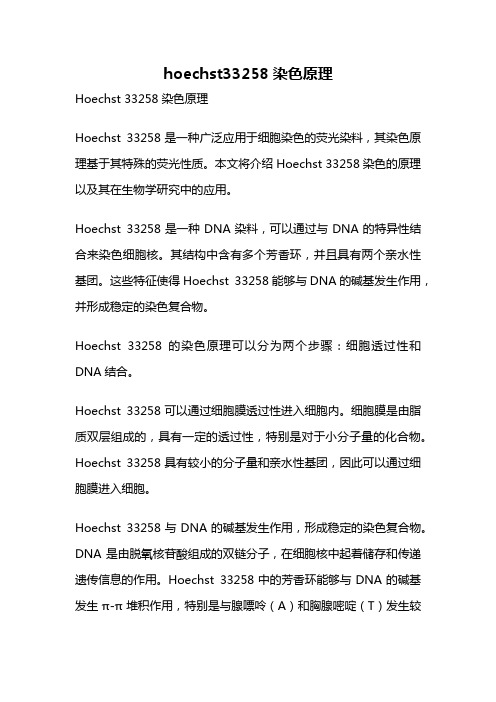 hoechst33258 染色原理

Hoechst 33258 染色原理

Hoechst 33258 是一种广泛应用于细胞染色的荧光染料，其染色原理基于其特殊的荧光性质。本文将介绍 Hoechst 33258 染色的原理以及其在生物学研究中的应用。

Hoechst 33258 是一种 DNA 染料，可以通过与 DNA 的特异性结合来染色细胞核。其结构中含有多个芳香环，并且具有两个亲水性基团。这些特征使得 Hoechst 33258 能够与 DNA 的碱基发生作用，并形成稳定的染色复合物。

Hoechst 33258 的染色原理可以分为两个步骤：细胞透过性和 DNA 结合。

Hoechst 33258 可以通过细胞膜透过性进入细胞内。细胞膜是由脂质双层组成的，具有一定的透过性，特别是对于小分子量的化合物。Hoechst 33258 具有较小的分子量和亲水性基团，因此可以通过细胞膜进入细胞。

Hoechst 33258 与 DNA 的碱基发生作用，形成稳定的染色复合物。DNA 是由脱氧核苷酸组成的双链分子，在细胞核中起着储存和传递遗传信息的作用。Hoechst 33258 中的芳香环能够与 DNA 的碱基发生 π-π 堆积作用，特别是与腺嘌呤（A）和胸腺嘧啶（T）发生较